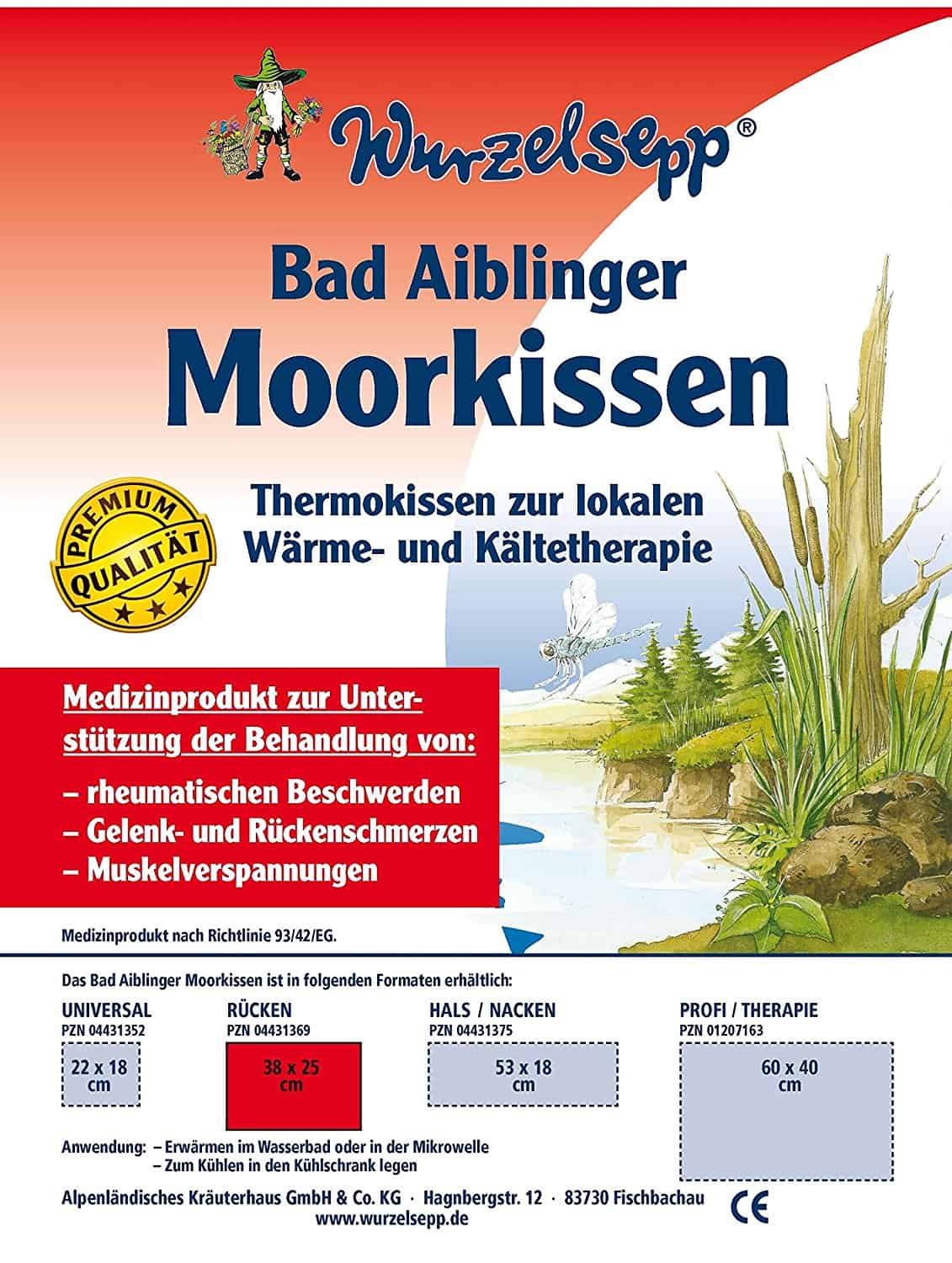 Wurzelsepp®

Bad Aiblinger
Moorkissen

Thermokissen zur lokalen Wärme- und Kältetherapie

PREMIUM QUALITÄT

Medizinprodukt zur Unterstützung der Behandlung von:
– rheumatischen Beschwerden
– Gelenk- und Rückenschmerzen
– Muskelverspannungen

Medizinprodukt nach Richtlinie 93/42/EG.

Das Bad Aiblinger Moorkissen ist in folgenden Formaten erhältlich:

UNIVERSAL
PZN 04431352
22 x 18 cm

RÜCKEN
PZN 04431369
38 x 25 cm

HALS / NACKEN
PZN 04431375
53 x 18 cm

PROFI / THERAPIE
PZN 01207163
60 x 40 cm

Anwendung: – Erwärmen im Wasserbad oder in der Mikrowelle
– Zum Kühlen in den Kühlschrank legen

Alpenländisches Kräuterhaus GmbH & Co. KG · Hagnbergstr. 12 · 83730 Fischbachau
www.wurzelsepp.de

CE